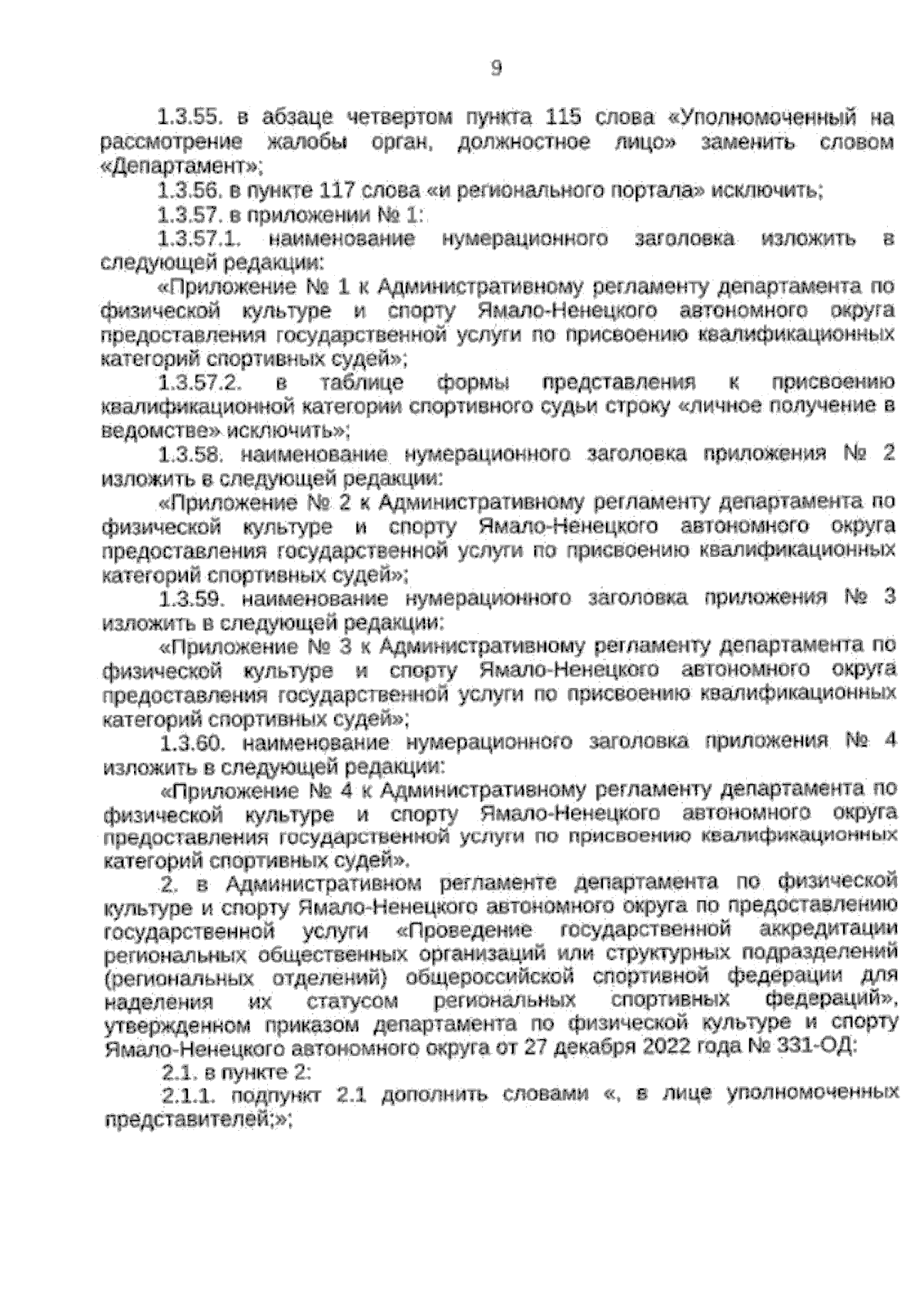 9

1.3.55. в абзаце четвертом пункта 115 слова «Уполномоченный на рассмотрение жалобы орган, должностное лицо» заменить словом «Департамент»;

1.3.56. в пункте 117 слова «и регионального портала» исключить;

1.3.57. в приложении № 1:

1.3.57.1. наименование нумерационного заголовка изложить в следующей редакции:

«Приложение № 1 к Административному регламенту департамента по физической культуре и спорту Ямало-Ненецкого автономного округа предоставления государственной услуги по присвоению квалификационных категорий спортивных судей»;

1.3.57.2. в таблице формы представления к присвоению квалификационной категории спортивного судьи строку «личное получение в ведомстве» исключить»;

1.3.58. наименование нумерационного заголовка приложения № 2 изложить в следующей редакции:

«Приложение № 2 к Административному регламенту департамента по физической культуре и спорту Ямало-Ненецкого автономного округа предоставления государственной услуги по присвоению квалификационных категорий спортивных судей»;

1.3.59. наименование нумерационного заголовка приложения № 3 изложить в следующей редакции:

«Приложение № 3 к Административному регламенту департамента по физической культуре и спорту Ямало-Ненецкого автономного округа предоставления государственной услуги по присвоению квалификационных категорий спортивных судей»;

1.3.60. наименование нумерационного заголовка приложения № 4 изложить в следующей редакции:

«Приложение № 4 к Административному регламенту департамента по физической культуре и спорту Ямало-Ненецкого автономного округа предоставления государственной услуги по присвоению квалификационных категорий спортивных судей».

2. в Административном регламенте департамента по физической культуре и спорту Ямало-Ненецкого автономного округа по предоставлению государственной услуги «Проведение государственной аккредитации региональных общественных организаций или структурных подразделений (региональных отделений) общероссийской спортивной федерации для наделения их статусом региональных спортивных федераций», утвержденном приказом департамента по физической культуре и спорту Ямало-Ненецкого автономного округа от 27 декабря 2022 года № 331-ОД:

2.1. в пункте 2:

2.1.1. подпункт 2.1 дополнить словами «, в лице уполномоченных представителей;»;